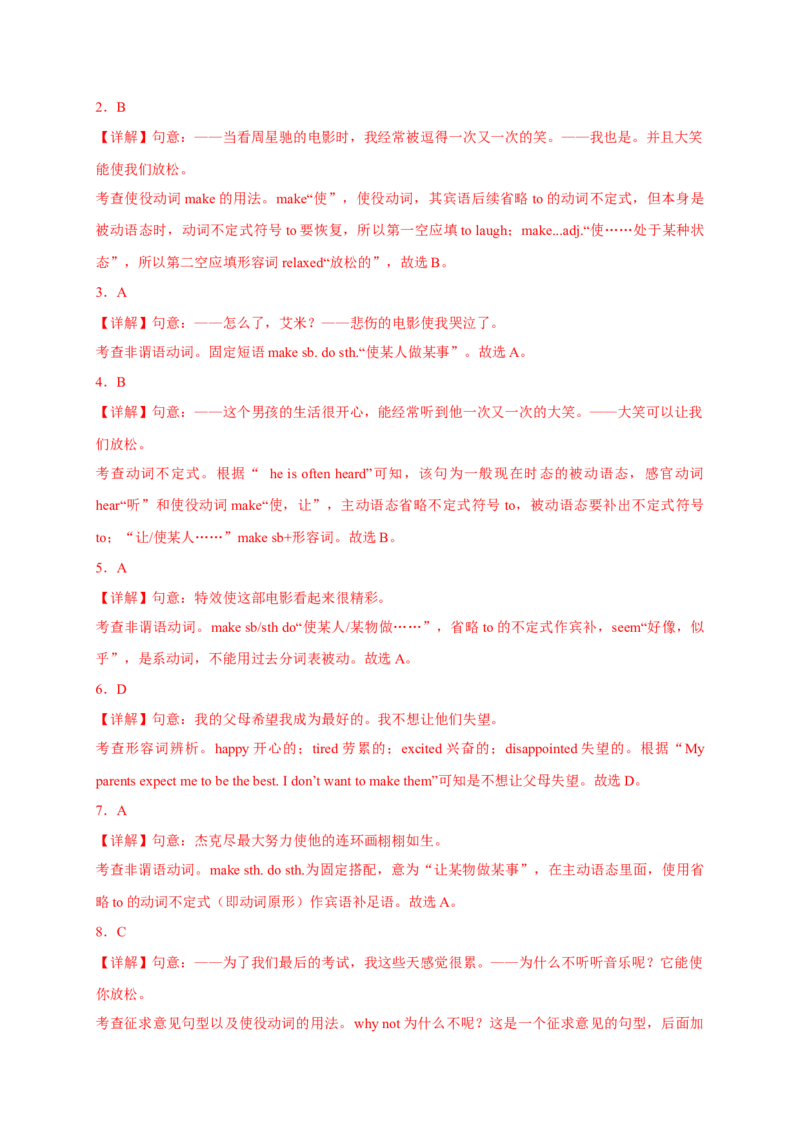 2．B

【详解】句意：——当看周星驰的电影时，我经常被逗得一次又一次的笑。——我也是。并且大笑能使我们放松。

考查使役动词 make 的用法。make“使”，使役动词，其宾语后续省略 to 的动词不定式，但本身是被动语态时，动词不定式符号 to 要恢复，所以第一空应填 to laugh；make...adj.“使……处于某种状态”，所以第二空应填形容词 relaxed“放松的”，故选 B。

3．A

【详解】句意：——怎么了，艾米？——悲伤的电影使我哭泣了。

考查非谓语动词。固定短语 make sb. do sth.“使某人做某事”。故选 A。

4．B

【详解】句意：——这个男孩的生活很开心，能经常听到他一次又一次的大笑。——大笑可以让我们放松。

考查动词不定式。根据“ he is often heard”可知，该句为一般现在时态的被动语态，感官动词 hear“听”和使役动词 make“使，让”，主动语态省略不定式符号 to，被动语态要补出不定式符号 to；“让/使某人……”make sb+形容词。故选 B。

5．A

【详解】句意：特效使这部电影看起来很精彩。

考查非谓语动词。make sb/sth do“使某人/某物做……”，省略 to 的不定式作宾补，seem“好像，似乎”，是系动词，不能用过去分词表被动。故选 A。

6．D

【详解】句意：我的父母希望我成为最好的。我不想让他们失望。

考查形容词辨析。happy 开心的；tired 劳累的；excited 兴奋的；disappointed 失望的。根据“My parents expect me to be the best. I don’t want to make them”可知是不想让父母失望。故选 D。

7．A

【详解】句意：杰克尽最大努力使他的连环画栩栩如生。

考查非谓语动词。make sth. do sth.为固定搭配，意为“让某物做某事”，在主动语态里面，使用省略 to 的动词不定式（即动词原形）作宾语补足语。故选 A。

8．C

【详解】句意：——为了我们最后的考试，我这些天感觉很累。——为什么不听听音乐呢？它能使你放松。

考查征求意见句型以及使役动词的用法。why not 为什么不呢？这是一个征求意见的句型，后面加